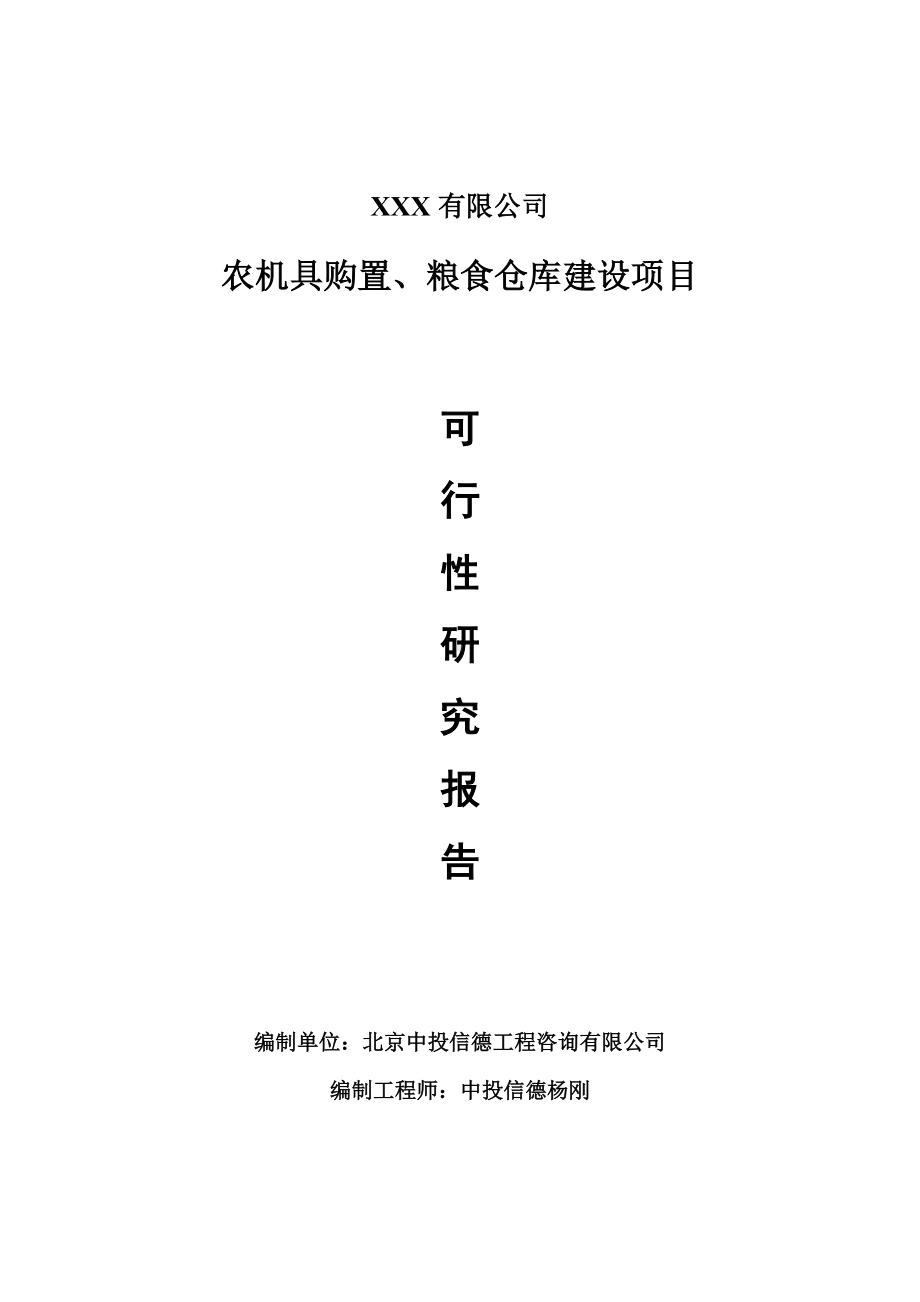 XXX 有限公司

农机具购置、粮食仓库建设项目

可
行
性
研
究
报
告

编制单位：北京中投信德工程咨询有限公司

编制工程师：中投信德杨刚